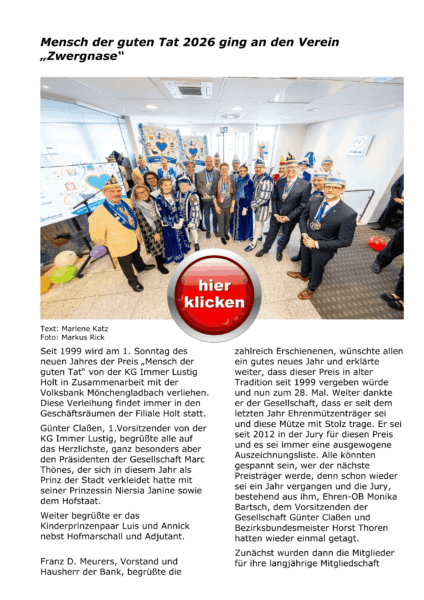 Mensch der guten Tat 2026 ging an den Verein „Zwergnase“

hier klicken

Text: Marlene Katz
Foto: Markus Rick

Seit 1999 wird am 1. Sonntag des neuen Jahres der Preis „Mensch der guten Tat“ von der KG Immer Lustig Holt in Zusammenarbeit mit der Volksbank Mönchengladbach verliehen. Diese Verleihung findet immer in den Geschäftsräumen der Filiale Holt statt.

Günter Claßen, 1.Vorsitzender von der KG Immer Lustig, begrüßte alle auf das Herzlichste, ganz besonders aber den Präsidenten der Gesellschaft Marc Thönes, der sich in diesem Jahr als Prinz der Stadt verkleidet hatte mit seiner Prinzessin Niersia Janine sowie dem Hofstaat.

Weiter begrüßte er das Kinderprinzenpaar Luis und Annick nebst Hofmarschall und Adjutant.

Franz D. Meurers, Vorstand und Hausherr der Bank, begrüßte die zahlreich Erschienenen, wünschte allen ein gutes neues Jahr und erklärte weiter, dass dieser Preis in alter Tradition seit 1999 vergeben würde und nun zum 28. Mal. Weiter dankte er der Gesellschaft, dass er seit dem letzten Jahr Ehrenmützenträger sei und diese Mütze mit Stolz trage. Er sei seit 2012 in der Jury für diesen Preis und es sei immer eine ausgewogene Auszeichnungsliste. Alle könnten gespannt sein, wer der nächste Preisträger werde, denn schon wieder sei ein Jahr vergangen und die Jury, bestehend aus ihm, Ehren-OB Monika Bartsch, dem Vorsitzenden der Gesellschaft Günter Claßen und Bezirksbundesmeister Horst Thoren hatten wieder einmal getagt.

Zunächst wurden dann die Mitglieder für ihre langjährige Mitgliedschaft